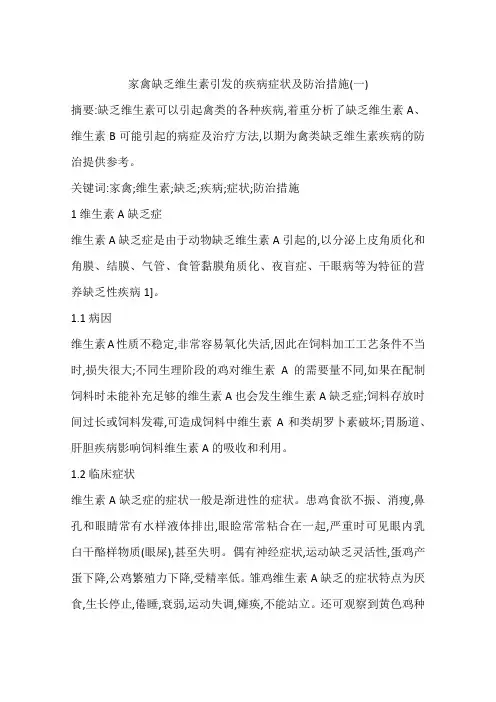 家禽缺乏维生素引发的疾病症状及防治措施(一)

摘要:缺乏维生素可以引起禽类的各种疾病,着重分析了缺乏维生素 A、维生素 B 可能引起的病症及治疗方法,以期为禽类缺乏维生素疾病的防治提供参考。

关键词:家禽;维生素;缺乏;疾病;症状;防治措施

1 维生素 A 缺乏症

维生素 A 缺乏症是由于动物缺乏维生素 A 引起的,以分泌上皮角质化和角膜、结膜、气管、食管黏膜角质化、夜盲症、干眼病等为特征的营养缺乏性疾病 1]。

1.1 病因

维生素A性质不稳定,非常容易氧化失活,因此在饲料加工工艺条件不当时,损失很大;不同生理阶段的鸡对维生素 A 的需要量不同,如果在配制饲料时未能补充足够的维生素 A 也会发生维生素 A 缺乏症;饲料存放时间过长或饲料发霉,可造成饲料中维生素 A 和类胡罗卜素破坏;胃肠道、肝胆疾病影响饲料维生素 A 的吸收和利用。

1.2 临床症状

维生素 A 缺乏症的症状一般是渐进性的症状。患鸡食欲不振、消瘦,鼻孔和眼睛常有水样液体排出,眼睑常常粘合在一起,严重时可见眼内乳白干酪样物质(眼屎),甚至失明。偶有神经症状,运动缺乏灵活性,蛋鸡产蛋下降,公鸡繁殖力下降,受精率低。雏鸡维生素 A 缺乏的症状特点为厌食,生长停止,倦睡,衰弱,运动失调,瘫痪,不能站立。还可观察到黄色鸡种